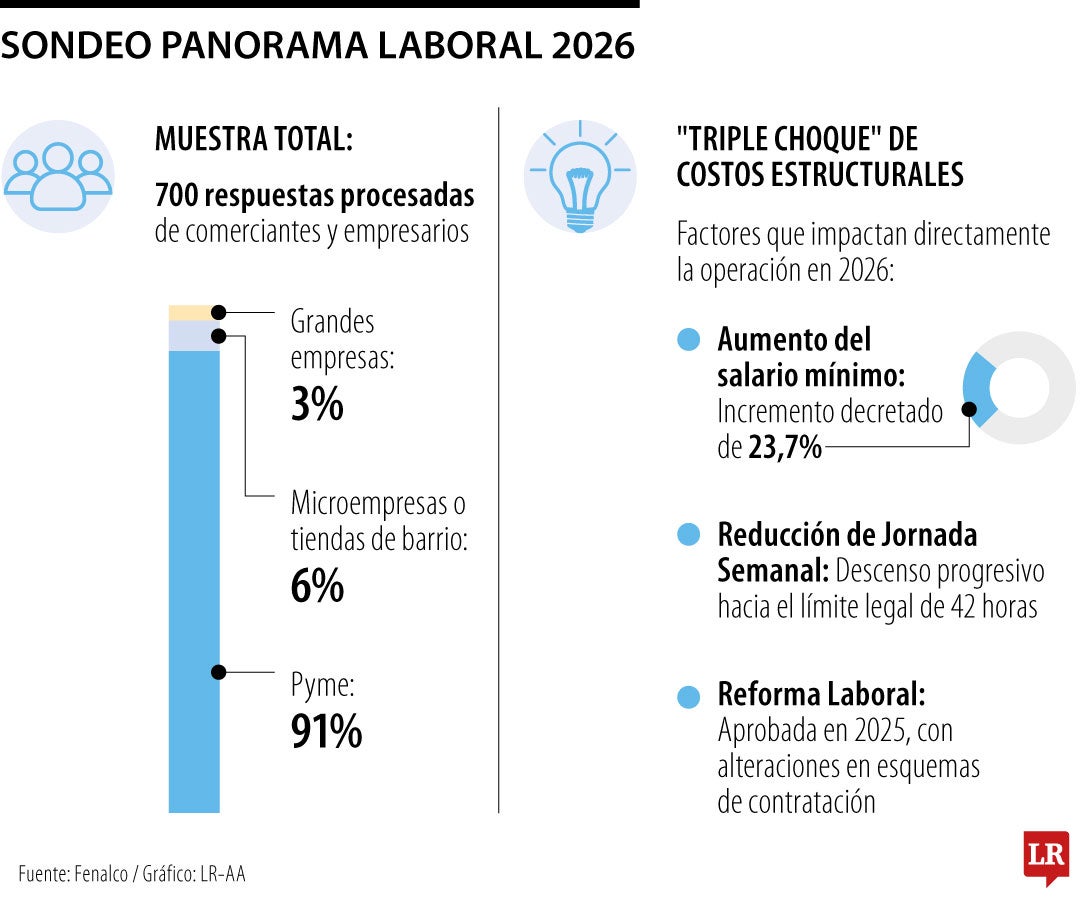 SONDEO PANORAMA LABORAL 2026

MUESTRA TOTAL:

700 respuestas procesadas de comerciantes y empresarios

Grandes empresas: 3%

Microempresas o tiendas de barrio: 6%

Pyme: 91%

"TRIPLE CHOQUE" DE COSTOS ESTRUCTURALES

Factores que impactan directamente la operación en 2026:

Aumento del salario mínimo: Incremento decretado de 23,7%

Reducción de Jornada Semanal: Descenso progresivo hacia el límite legal de 42 horas

Reforma Laboral: Aprobada en 2025, con alteraciones en esquemas de contratación

Fuente: Fenalco / Gráfico: LR-AA

LR